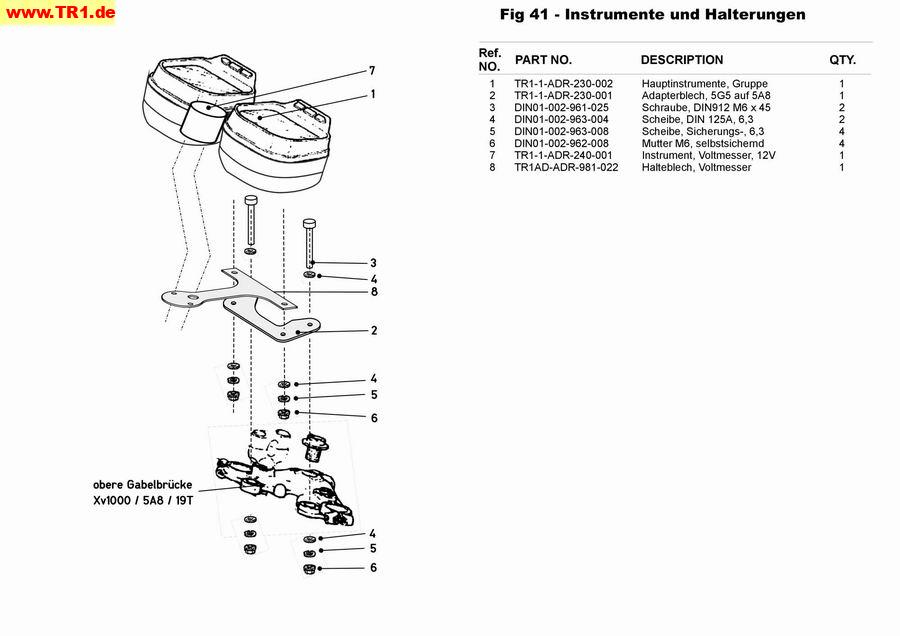 www.TR1.de

Fig 41 - Instrumente und Halterungen

| Ref. NO. | PART NO. | DESCRIPTION | QTY. |
|---|---|---|---|
| 1 | TR1-1-ADR-230-002 | Hauptinstrumente, Gruppe | 1 |
| 2 | TR1-1-ADR-230-001 | Adapterblech, 5G5 auf 5A8 | 1 |
| 3 | DIN01-002-961-025 | Schraube, DIN912 M6 x 45 | 2 |
| 4 | DIN01-002-963-004 | Scheibe, DIN 125A, 6,3 | 2 |
| 5 | DIN01-002-963-008 | Scheibe, Sicherungs-, 6,3 | 4 |
| 6 | DIN01-002-962-008 | Mutter M6, selbstsichernd | 4 |
| 7 | TR1-1-ADR-240-001 | Instrument, Voltmesser, 12V | 1 |
| 8 | TR1AD-ADR-981-022 | Halteblech, Voltmesser | 1 |

7
1
3
4
8
2
4
5
6
obere Gabelbrücke
Xv1000 / 5A8 / 19T
4
5
6